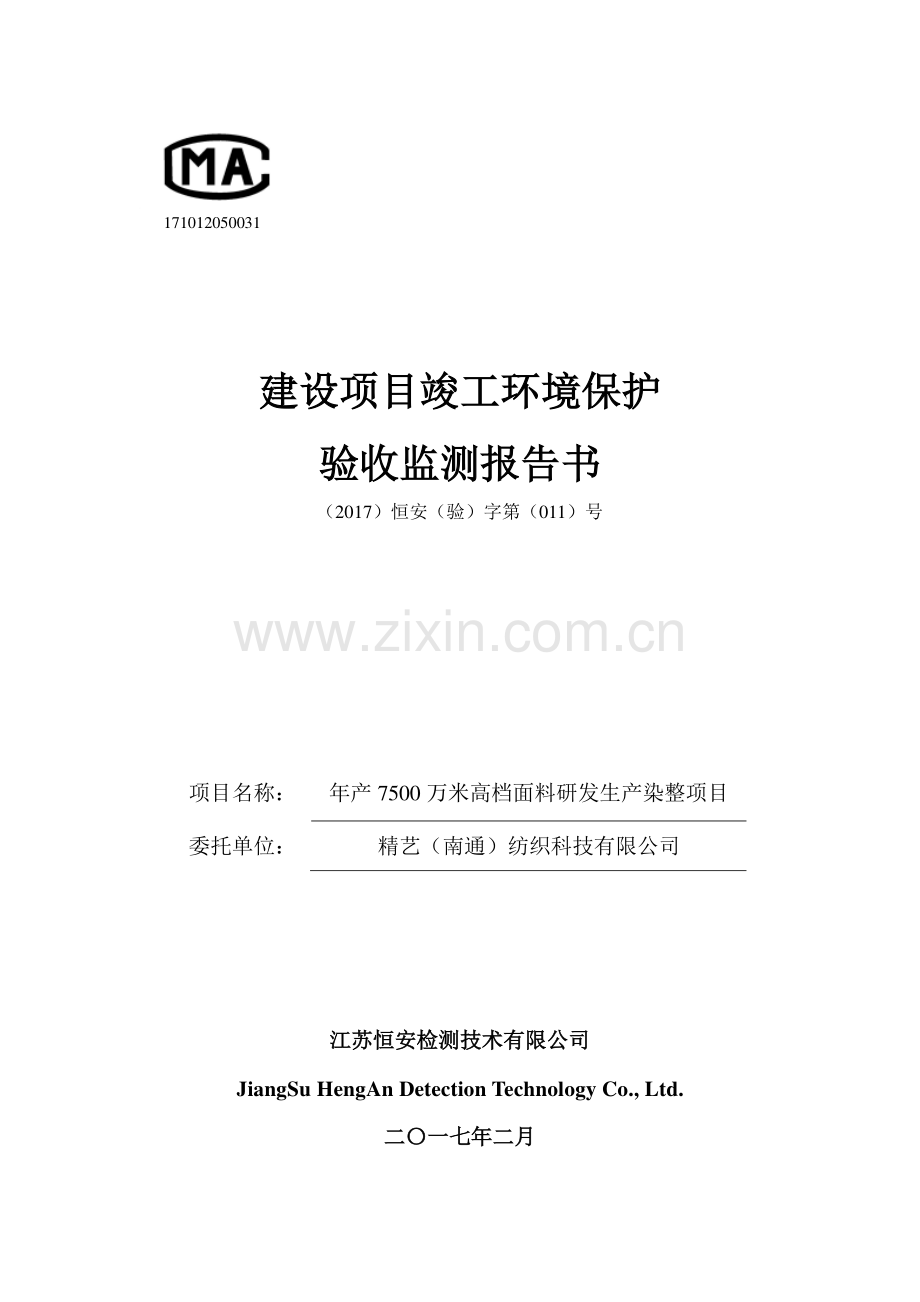 MA

171012050031

建设项目竣工环境保护

验收监测报告书

（2017）恒安（验）字第（011）号

www.zixin.com.cn

项目名称： 年产 7500 万米高档面料研发生产染整项目

委托单位： 精艺（南通）纺织科技有限公司

江苏恒安检测技术有限公司

JiangSu HengAn Detection Technology Co., Ltd.

二〇一七年二月